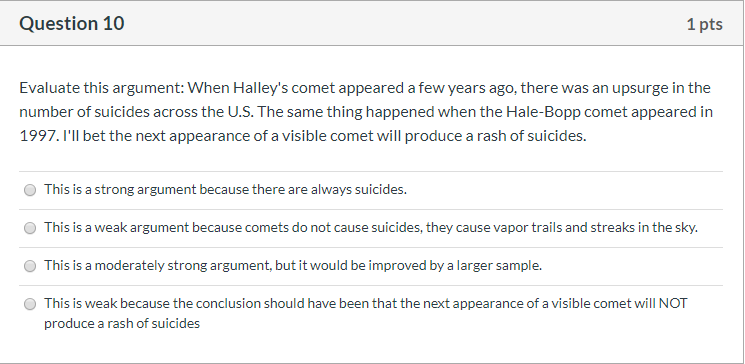 Question 10

1 pts

Evaluate this argument: When Halley's comet appeared a few years ago, there was an upsurge in the number of suicides across the U.S. The same thing happened when the Hale-Bopp comet appeared in 1997. I'll bet the next appearance of a visible comet will produce a rash of suicides.

This is a strong argument because there are always suicides.

This is a weak argument because comets do not cause suicides, they cause vapor trails and streaks in the sky.

This is a moderately strong argument, but it would be improved by a larger sample.

This is weak because the conclusion should have been that the next appearance of a visible comet will NOT produce a rash of suicides